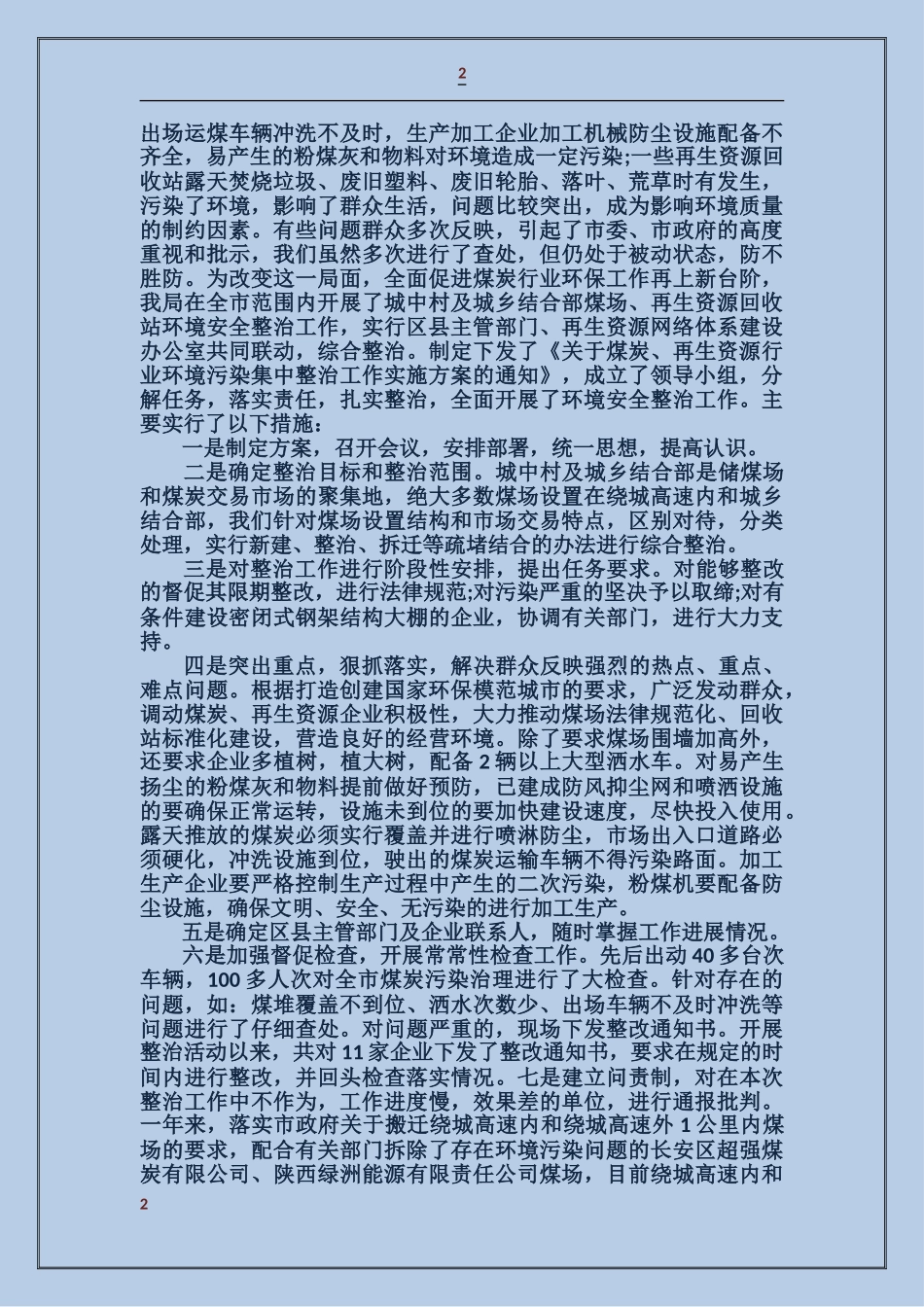 2

出场运煤车辆冲洗不及时，生产加工企业加工机械防尘设施配备不齐全，易产生的粉煤灰和物料对环境造成一定污染;一些再生资源回收站露天焚烧垃圾、废旧塑料、废旧轮胎、落叶、荒草时有发生，污染了环境，影响了群众生活，问题比较突出，成为影响环境质量的制约因素。有些问题群众多次反映，引起了市委、市政府的高度重视和批示，我们虽然多次进行了查处，但仍处于被动状态，防不胜防。为改变这一局面，全面促进煤炭行业环保工作再上新台阶，我局在全市范围内开展了城中村及城乡结合部煤场、再生资源回收站环境安全整治工作，实行区县主管部门、再生资源网络体系建设办公室共同联动，综合整治。制定下发了《关于煤炭、再生资源行业环境污染集中整治工作实施方案的通知》，成立了领导小组，分解任务，落实责任，扎实整治，全面开展了环境安全整治工作。主要实行了以下措施：

一是制定方案，召开会议，安排部署，统一思想，提高认识。

二是确定整治目标和整治范围。城中村及城乡结合部是储煤场和煤炭交易市场的聚集地，绝大多数煤场设置在绕城高速内和城乡结合部，我们针对煤场设置结构和市场交易特点，区别对待，分类处理，实行新建、整治、拆迁等疏堵结合的办法进行综合整治。

三是对整治工作进行阶段性安排，提出任务要求。对能够整改的督促其限期整改，进行法律规范;对污染严重的坚决予以取缔;对有条件建设密闭式钢架结构大棚的企业，协调有关部门，进行大力支持。

四是突出重点，狠抓落实，解决群众反映强烈的热点、重点、难点问题。根据打造创建国家环保模范城市的要求，广泛发动群众，调动煤炭、再生资源企业积极性，大力推动煤场法律规范化、回收站标准化建设，营造良好的经营环境。除了要求煤场围墙加高外，还要求企业多植树，植大树，配备 2 辆以上大型洒水车。对易产生扬尘的粉煤灰和物料提前做好预防，已建成防风抑尘网和喷洒设施的要确保正常运转，设施未到位的要加快建设速度，尽快投入使用。露天推放的煤炭必须实行覆盖并进行喷淋防尘，市场出入口道路必须硬化，冲洗设施到位，驶出的煤炭运输车辆不得污染路面。加工生产企业要严格控制生产过程中产生的二次污染，粉煤机要配备防尘设施，确保文明、安全、无污染的进行加工生产。

五是确定区县主管部门及企业联系人，随时掌握工作进展情况。

六是加强督促检查，开展常常性检查工作。先后出动 40 多台次车辆，100 多人次对全市煤炭污染治理进行了大检查。针对存在的问题，如：煤堆覆盖不到位、洒水次数少、出场车辆不及时冲洗等问题进行了仔细查处。对问题严重的，现场下发整改通知书。开展整治活动以来，共对 11 家企业下发了整改通知书，要求在规定的时间内进行整改，并回头检查落实情况。七是建立问责制，对在本次整治工作中不作为，工作进度慢，效果差的单位，进行通报批判。一年来，落实市政府关于搬迁绕城高速内和绕城高速外 1 公里内煤场的要求，配合有关部门拆除了存在环境污染问题的长安区超强煤炭有限公司、陕西绿洲能源有限责任公司煤场，目前绕城高速内和

2